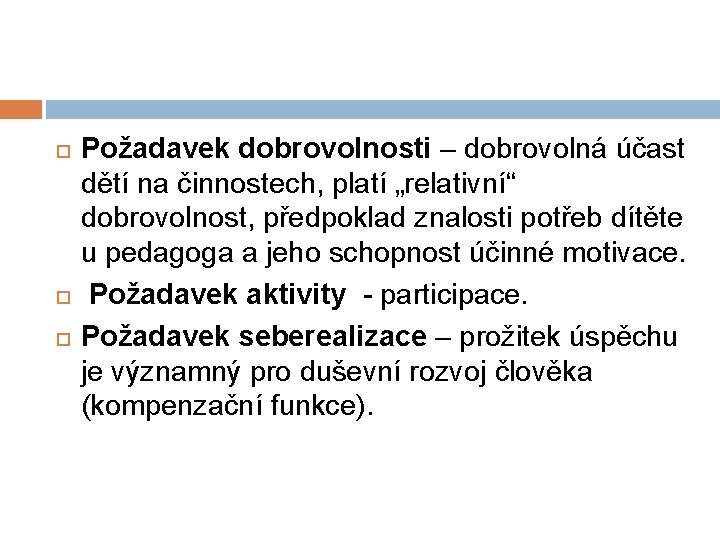 Požadavek dobrovolnosti – dobrovolná účast dětí na činnostech, platí „relativní“ dobrovolnost, předpoklad znalosti potřeb dítěte u pedagoga a jeho schopnost účinné motivace.

Požadavek aktivity - participace.

Požadavek seberealizace – prožitek úspěchu je významný pro duševní rozvoj člověka (kompenzační funkce).